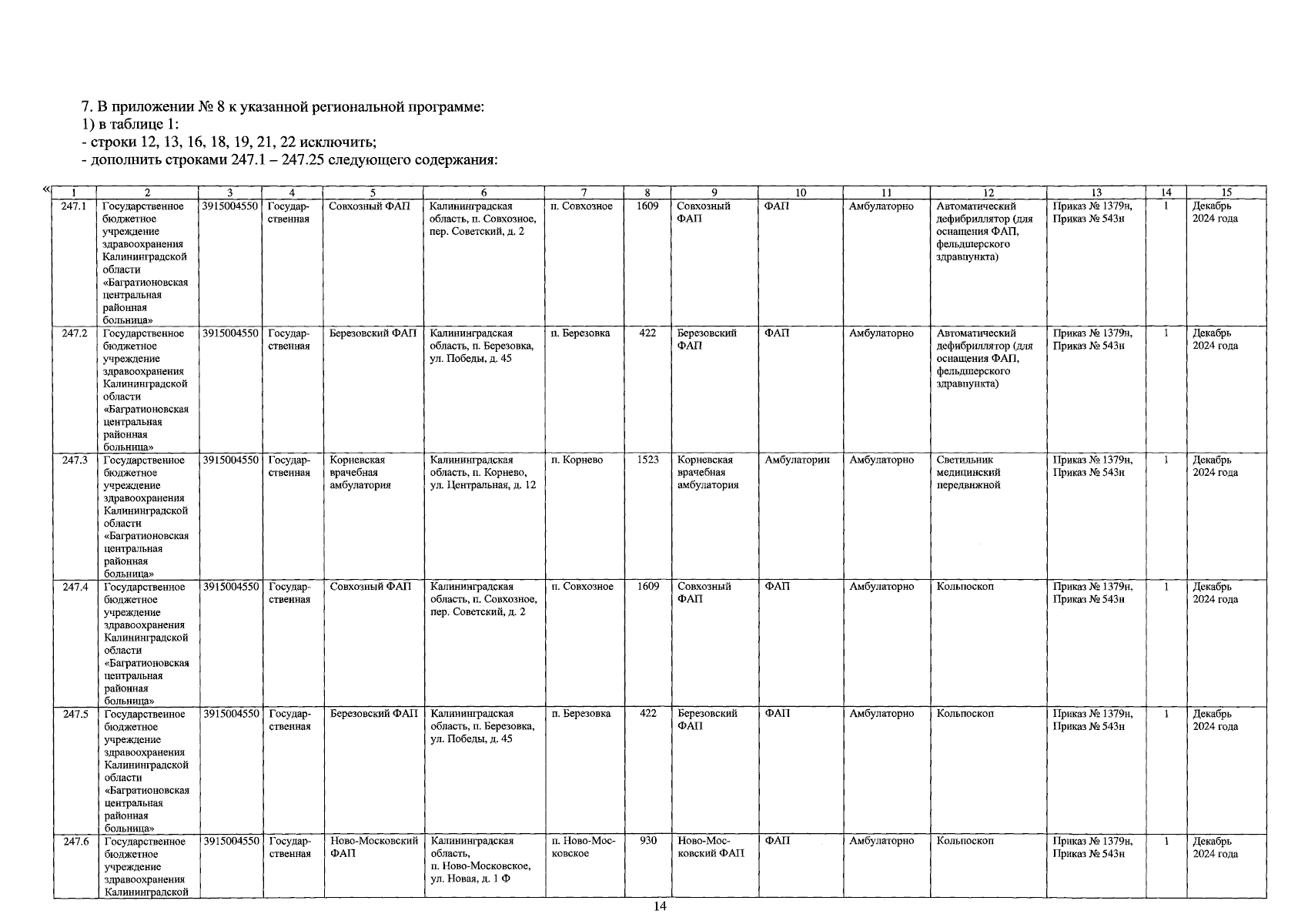 7. В приложении № 8 к указанной региональной программе:
1) в таблице 1:
- строки 12, 13, 16, 18, 19, 21, 22 исключить;
- дополнить строками 247.1 – 247.25 следующего содержания:

«

| 1 | 2 | 3 | 4 | 5 | 6 | 7 | 8 | 9 | 10 | 11 | 12 | 13 | 14 | 15 |
|---|---|---|---|---|---|---|---|---|---|---|---|---|---|---|
| 247.1 | Государственное бюджетное учреждение здравоохранения Калининградской области «Багратионовская центральная районная больница» | 3915004550 | Государственная | Совхозный ФАП | Калининградская область, п. Совхозное, пер. Советский, д. 2 | п. Совхозное | 1609 | Совхозный ФАП | ФАП | Амбулаторно | Автоматический дефибриллятор (для оснащения ФАП, фельдшерского здравпункта) | Приказ № 1379н, Приказ № 543н | 1 | Декабрь 2024 года |
| 247.2 | Государственное бюджетное учреждение здравоохранения Калининградской области «Багратионовская центральная районная больница» | 3915004550 | Государственная | Березовский ФАП | Калининградская область, п. Березовка, ул. Победы, д. 45 | п. Березовка | 422 | Березовский ФАП | ФАП | Амбулаторно | Автоматический дефибриллятор (для оснащения ФАП, фельдшерского здравпункта) | Приказ № 1379н, Приказ № 543н | 1 | Декабрь 2024 года |
| 247.3 | Государственное бюджетное учреждение здравоохранения Калининградской области «Багратионовская центральная районная больница» | 3915004550 | Государственная | Корневская врачебная амбулатория | Калининградская область, п. Корнево, ул. Центральная, д. 12 | п. Корнево | 1523 | Корневская врачебная амбулатория | Амбулатории | Амбулаторно | Светильник медицинский передвижной | Приказ № 1379н, Приказ № 543н | 1 | Декабрь 2024 года |
| 247.4 | Государственное бюджетное учреждение здравоохранения Калининградской области «Багратионовская центральная районная больница» | 3915004550 | Государственная | Совхозный ФАП | Калининградская область, п. Совхозное, пер. Советский, д. 2 | п. Совхозное | 1609 | Совхозный ФАП | ФАП | Амбулаторно | Кольпоскоп | Приказ № 1379н, Приказ № 543н | 1 | Декабрь 2024 года |
| 247.5 | Государственное бюджетное учреждение здравоохранения Калининградской области «Багратионовская центральная районная больница» | 3915004550 | Государственная | Березовский ФАП | Калининградская область, п. Березовка, ул. Победы, д. 45 | п. Березовка | 422 | Березовский ФАП | ФАП | Амбулаторно | Кольпоскоп | Приказ № 1379н, Приказ № 543н | 1 | Декабрь 2024 года |
| 247.6 | Государственное бюджетное учреждение здравоохранения Калининградской | 3915004550 | Государственная | Ново-Московский ФАП | Калининградская область, п. Ново-Московское, ул. Новая, д. 1 Ф | п. Ново-Московское | 930 | Ново-Московский ФАП | ФАП | Амбулаторно | Кольпоскоп | Приказ № 1379н, Приказ № 543н | 1 | Декабрь 2024 года |

14